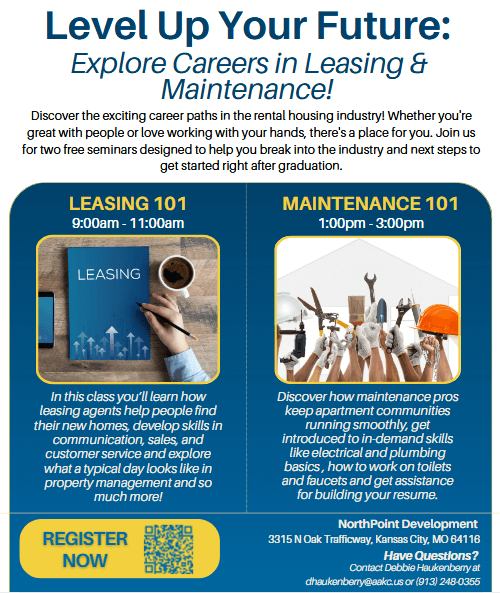 Level Up Your Future:
Explore Careers in Leasing & Maintenance!

Discover the exciting career paths in the rental housing industry! Whether you're great with people or love working with your hands, there's a place for you. Join us for two free seminars designed to help you break into the industry and next steps to get started right after graduation.

LEASING 101
9:00am - 11:00am

LEASING

In this class you'll learn how leasing agents help people find their new homes, develop skills in communication, sales, and customer service and explore what a typical day looks like in property management and so much more!

MAINTENANCE 101
1:00pm - 3:00pm

Discover how maintenance pros keep apartment communities running smoothly, get introduced to in-demand skills like electrical and plumbing basics , how to work on toilets and faucets and get assistance for building your resume.

REGISTER NOW

NorthPoint Development
3315 N Oak Trafficway, Kansas City, MO 64116
Have Questions?
Contact Debbie Haukenberry at dhaukenberry@aakc.us or (913) 248-0355